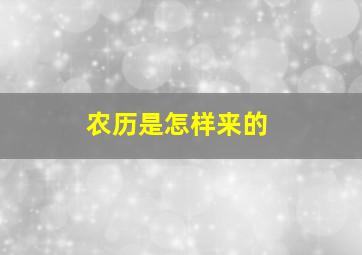 农历是怎样来的